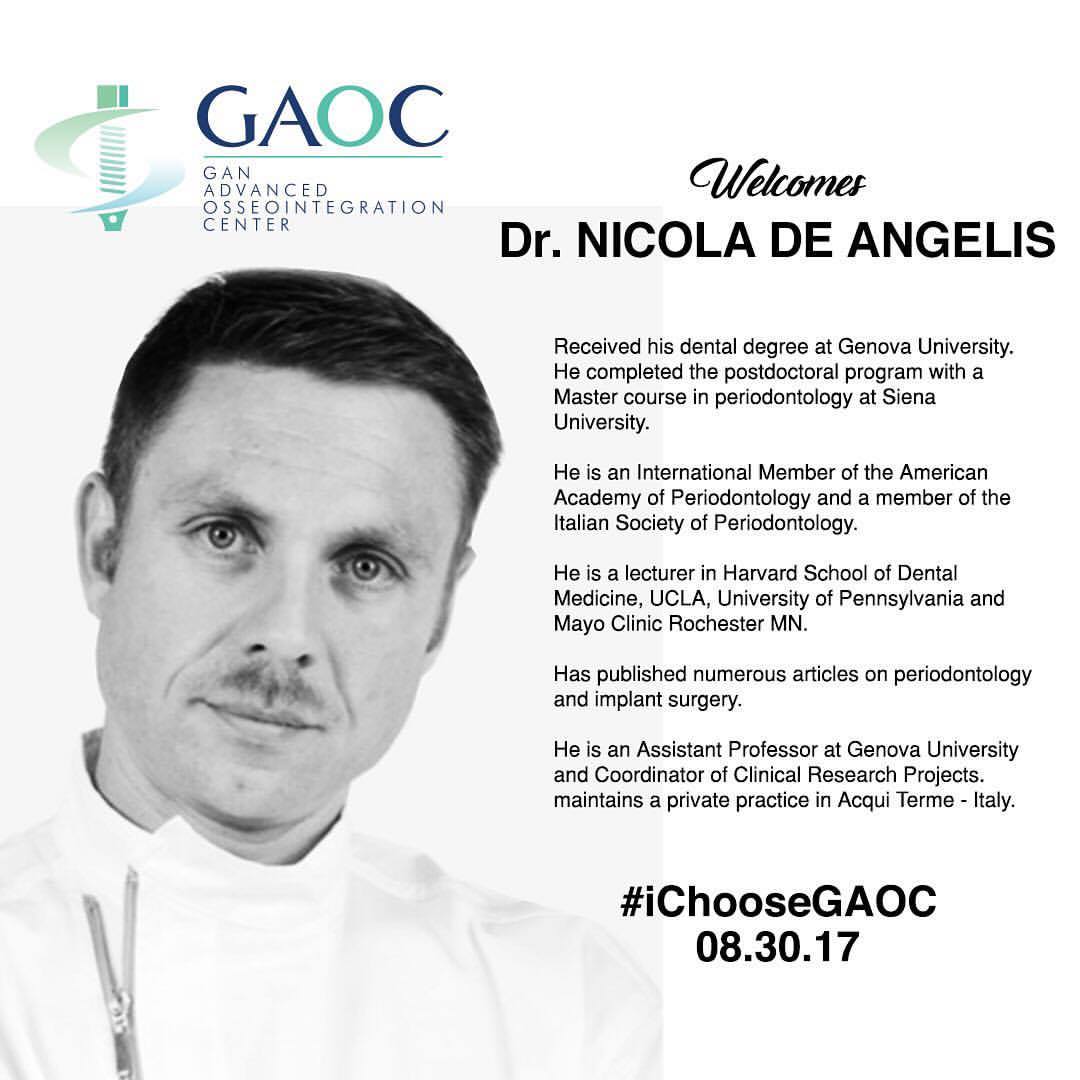 GAOC
GAN ADVANCED OSSEOINTEGRATION CENTER

Welcomes
Dr. NICOLA DE ANGELIS

Received his dental degree at Genova University. He completed the postdoctoral program with a Master course in periodontology at Siena University.

He is an International Member of the American Academy of Periodontology and a member of the Italian Society of Periodontology.

He is a lecturer in Harvard School of Dental Medicine, UCLA, University of Pennsylvania and Mayo Clinic Rochester MN.

Has published numerous articles on periodontology and implant surgery.

He is an Assistant Professor at Genova University and Coordinator of Clinical Research Projects. maintains a private practice in Acqui Terme - Italy.

#iChooseGAOC
08.30.17